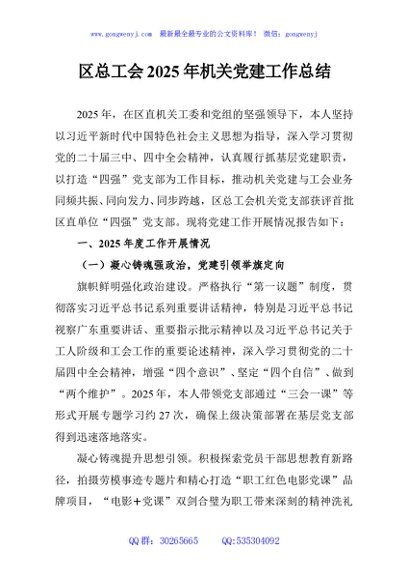 www.gongwenyj.com 最新最全最专业的公文资料库！ 微信：gongwenyj

区总工会2025年机关党建工作总结

2025年，在区直机关工委和党组的坚强领导下，本人坚持以习近平新时代中国特色社会主义思想为指导，深入学习贯彻党的二十届三中、四中全会精神，认真履行抓基层党建职责，以打造“四强”党支部为工作目标，推动机关党建与工会业务同频共振、同向发力、同步跨越，区总工会机关党支部获评首批区直单位“四强”党支部。现将党建工作开展情况报告如下：

一、2025年度工作开展情况

（一）凝心铸魂强政治，党建引领举旗定向

旗帜鲜明强化政治建设。严格执行“第一议题”制度，贯彻落实习近平总书记系列重要讲话精神，特别是习近平总书记视察广东重要讲话、重要指示批示精神以及习近平总书记关于工人阶级和工会工作的重要论述精神，深入学习贯彻党的二十届四中全会精神，增强“四个意识”、坚定“四个自信”、做到“两个维护”。2025年，本人带领党支部通过“三会一课”等形式开展专题学习约27次，确保上级决策部署在基层党支部得到迅速落地落实。

凝心铸魂提升思想引领。积极探索党员干部思想教育新路径，拍摄劳模事迹专题片和精心打造“职工红色电影党课”品牌项目，“电影+党课”双剑合璧为职工带来深刻的精神洗礼

QQ群：30265665 QQ:535304092